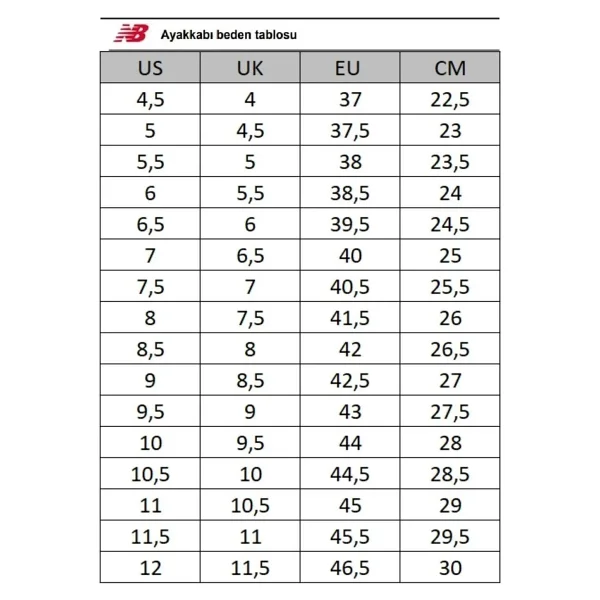 NB Ayakkabı beden tablosu

| US | UK | EU | CM |
|---|---|---|---|
| 4,5 | 4 | 37 | 22,5 |
| 5 | 4,5 | 37,5 | 23 |
| 5,5 | 5 | 38 | 23,5 |
| 6 | 5,5 | 38,5 | 24 |
| 6,5 | 6 | 39,5 | 24,5 |
| 7 | 6,5 | 40 | 25 |
| 7,5 | 7 | 40,5 | 25,5 |
| 8 | 7,5 | 41,5 | 26 |
| 8,5 | 8 | 42 | 26,5 |
| 9 | 8,5 | 42,5 | 27 |
| 9,5 | 9 | 43 | 27,5 |
| 10 | 9,5 | 44 | 28 |
| 10,5 | 10 | 44,5 | 28,5 |
| 11 | 10,5 | 45 | 29 |
| 11,5 | 11 | 45,5 | 29,5 |
| 12 | 11,5 | 46,5 | 30 |